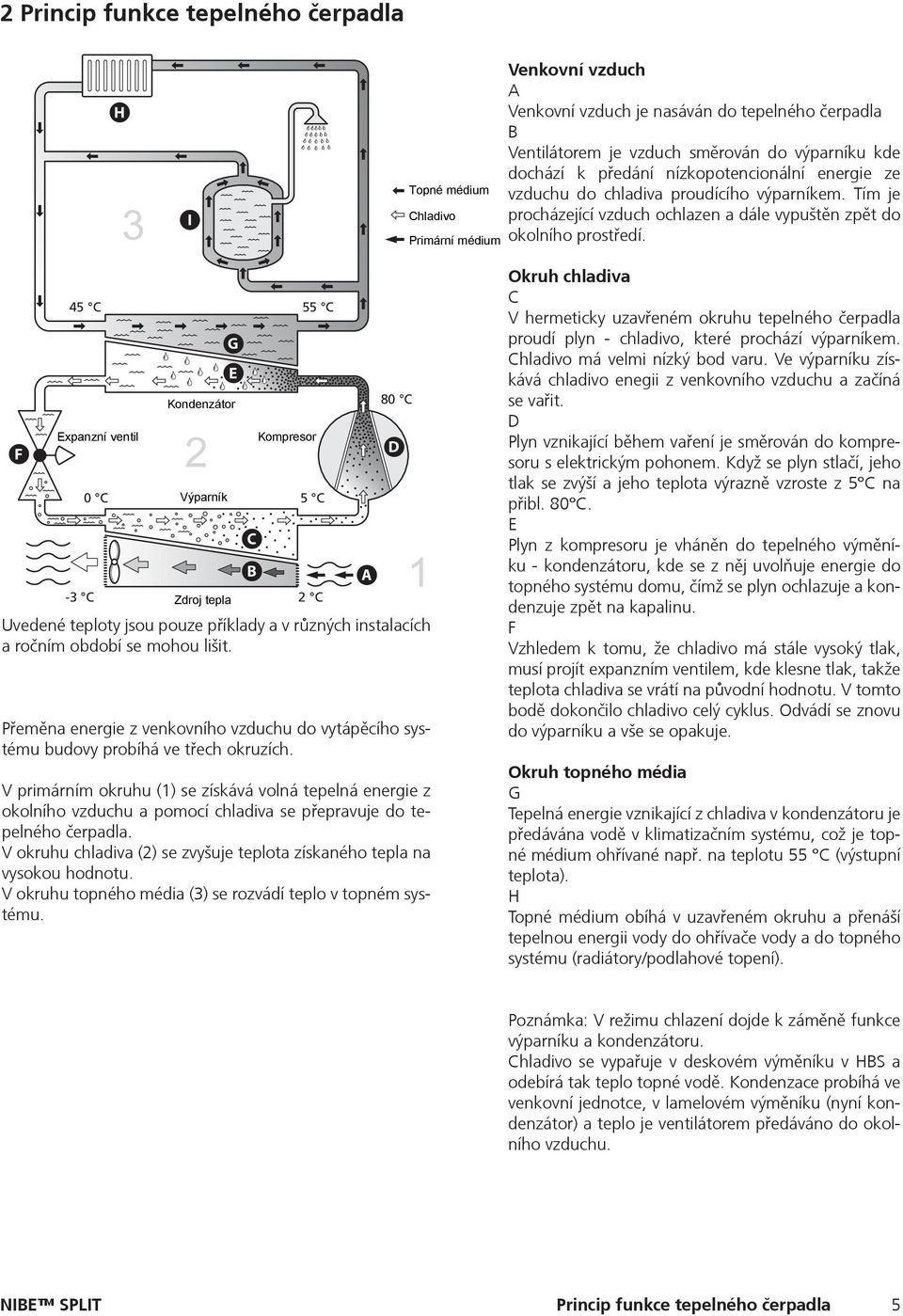 2 Princip funkce tepelného čerpadla

H

3

I

Topné médium
Chladivo
Primární médium

45 °C
55 °C
G
E
Kondenzátor
80 °C
F
Expanzní ventil
2
Kompresor
D
0 °C
Výparník
5 °C
C
B
A
1
-3 °C
Zdroj tepla
2 °C

Uvedené teploty jsou pouze příklady a v různých instalacích a ročním období se mohou lišit.

Přeměna energie z venkovního vzduchu do vytápěcího systému budovy probíhá ve třech okruzích.

V primárním okruhu (1) se získává volná tepelná energie z okolního vzduchu a pomocí chladiva se přepravuje do tepelného čerpadla.
V okruhu chladiva (2) se zvyšuje teplota získaného tepla na vysokou hodnotu.
V okruhu topného média (3) se rozvádí teplo v topném systému.

Venkovní vzduch
A
Venkovní vzduch je nasáván do tepelného čerpadla
B
Ventilátorem je vzduch směrován do výparníku kde dochází k předání nízkopotencionální energie ze vzduchu do chladiva proudícího výparníkem. Tím je procházející vzduch ochlazen a dále vypuštěn zpět do okolního prostředí.

Okruh chladiva
C
V hermeticky uzavřeném okruhu tepelného čerpadla proudí plyn - chladivo, které prochází výparníkem. Chladivo má velmi nízký bod varu. Ve výparníku získává chladivo enegii z venkovního vzduchu a začíná se vařit.
D
Plyn vznikající během vaření je směrován do kompresoru s elektrickým pohonem. Když se plyn stlačí, jeho tlak se zvýší a jeho teplota výrazně vzroste z 5°C na přibl. 80°C.
E
Plyn z kompresoru je vháněn do tepelného výměníku - kondenzátoru, kde se z něj uvolňuje energie do topného systému domu, čímž se plyn ochlazuje a kondenzuje zpět na kapalinu.
F
Vzhledem k tomu, že chladivo má stále vysoký tlak, musí projít expanzním ventilem, kde klesne tlak, takže teplota chladiva se vrátí na původní hodnotu. V tomto bodě dokončilo chladivo celý cyklus. Odvádí se znovu do výparníku a vše se opakuje.

Okruh topného média
G
Tepelná energie vznikající z chladiva v kondenzátoru je předávána vodě v klimatizačním systému, což je topné médium ohřívané např. na teplotu 55 °C (výstupní teplota).
H
Topné médium obíhá v uzavřeném okruhu a přenáší tepelnou energii vody do ohřívače vody a do topného systému (radiátory/podlahové topení).

Poznámka: V režimu chlazení dojde k záměně funkce výparníku a kondenzátoru.
Chladivo se vypařuje v deskovém výměníku v HBS a odebírá tak teplo topné vodě. Kondenzace probíhá ve venkovní jednotce, v lamelovém výměníku (nyní kondenzátor) a teplo je ventilátorem předáváno do okolního vzduchu.

NIBE™ SPLIT
Princip funkce tepelného čerpadla 5